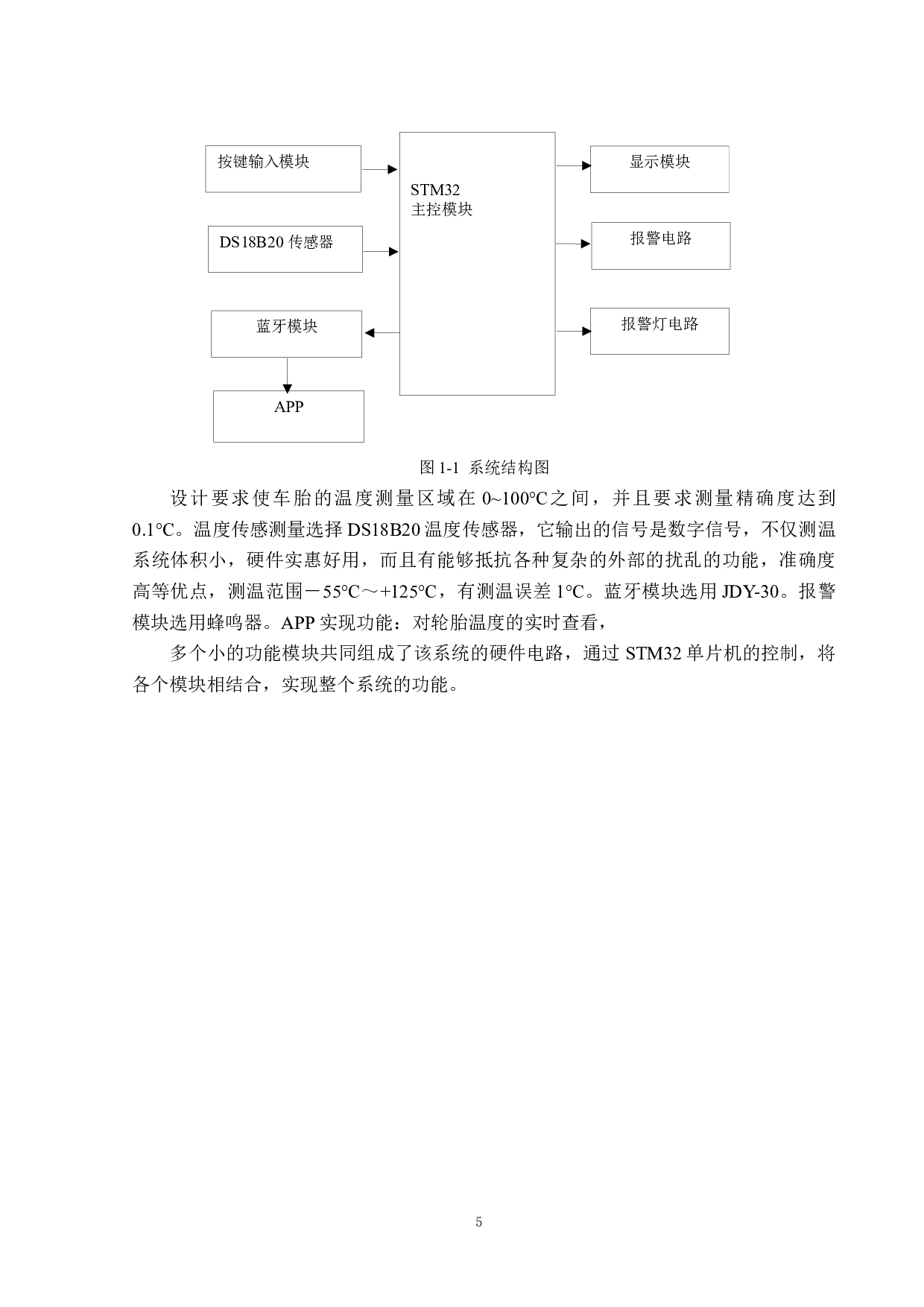 按键输入模块

DS18B20 传感器

蓝牙模块

APP

STM32
主控模块

显示模块

报警电路

报警灯电路

图 1-1 系统结构图

设计要求使车胎的温度测量区域在 0~100°C之间，并且要求测量精确度达到 0.1°C。温度传感测量选择 DS18B20 温度传感器，它输出的信号是数字信号，不仅测温系统体积小，硬件实惠好用，而且有能够抵抗各种复杂的外部的扰乱的功能，准确度高等优点，测温范围－55°C～+125°C，有测温误差 1°C。蓝牙模块选用 JDY-30。报警模块选用蜂鸣器。APP 实现功能：对轮胎温度的实时查看，

多个小的功能模块共同组成了该系统的硬件电路，通过 STM32 单片机的控制，将各个模块相结合，实现整个系统的功能。

5